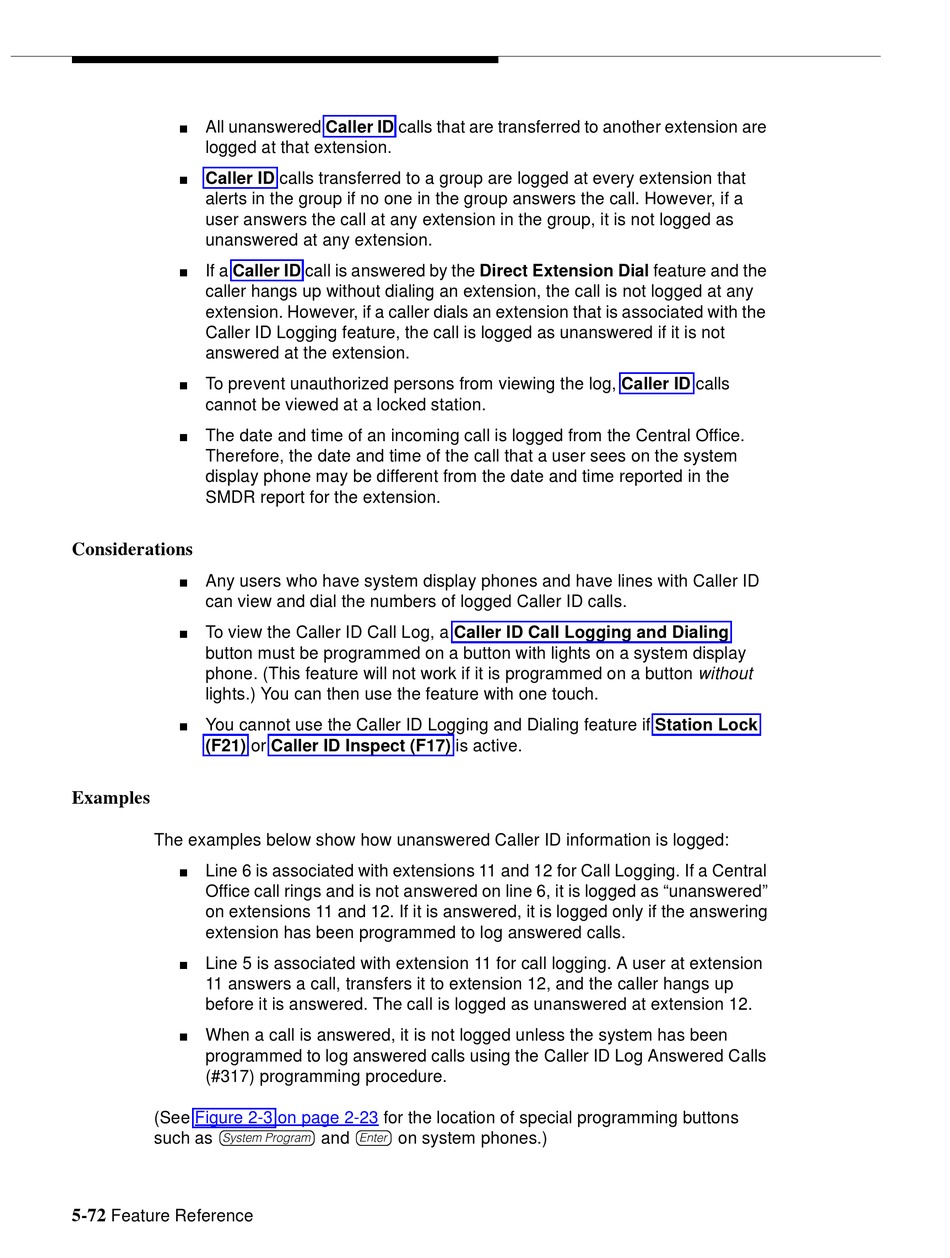 ■ All unanswered Caller ID calls that are transferred to another extension are logged at that extension.

■ Caller ID calls transferred to a group are logged at every extension that alerts in the group if no one in the group answers the call. However, if a user answers the call at any extension in the group, it is not logged as unanswered at any extension.

■ If a Caller ID call is answered by the Direct Extension Dial feature and the caller hangs up without dialing an extension, the call is not logged at any extension. However, if a caller dials an extension that is associated with the Caller ID Logging feature, the call is logged as unanswered if it is not answered at the extension.

■ To prevent unauthorized persons from viewing the log, Caller ID calls cannot be viewed at a locked station.

■ The date and time of an incoming call is logged from the Central Office. Therefore, the date and time of the call that a user sees on the system display phone may be different from the date and time reported in the SMDR report for the extension.

Considerations

■ Any users who have system display phones and have lines with Caller ID can view and dial the numbers of logged Caller ID calls.

■ To view the Caller ID Call Log, a Caller ID Call Logging and Dialing button must be programmed on a button with lights on a system display phone. (This feature will not work if it is programmed on a button without lights.) You can then use the feature with one touch.

■ You cannot use the Caller ID Logging and Dialing feature if Station Lock (F21) or Caller ID Inspect (F17) is active.

Examples

The examples below show how unanswered Caller ID information is logged:

■ Line 6 is associated with extensions 11 and 12 for Call Logging. If a Central Office call rings and is not answered on line 6, it is logged as “unanswered” on extensions 11 and 12. If it is answered, it is logged only if the answering extension has been programmed to log answered calls.

■ Line 5 is associated with extension 11 for call logging. A user at extension 11 answers a call, transfers it to extension 12, and the caller hangs up before it is answered. The call is logged as unanswered at extension 12.

■ When a call is answered, it is not logged unless the system has been programmed to log answered calls using the Caller ID Log Answered Calls (#317) programming procedure.

(See Figure 2-3 on page 2-23 for the location of special programming buttons such as System Program and Enter on system phones.)

5-72 Feature Reference